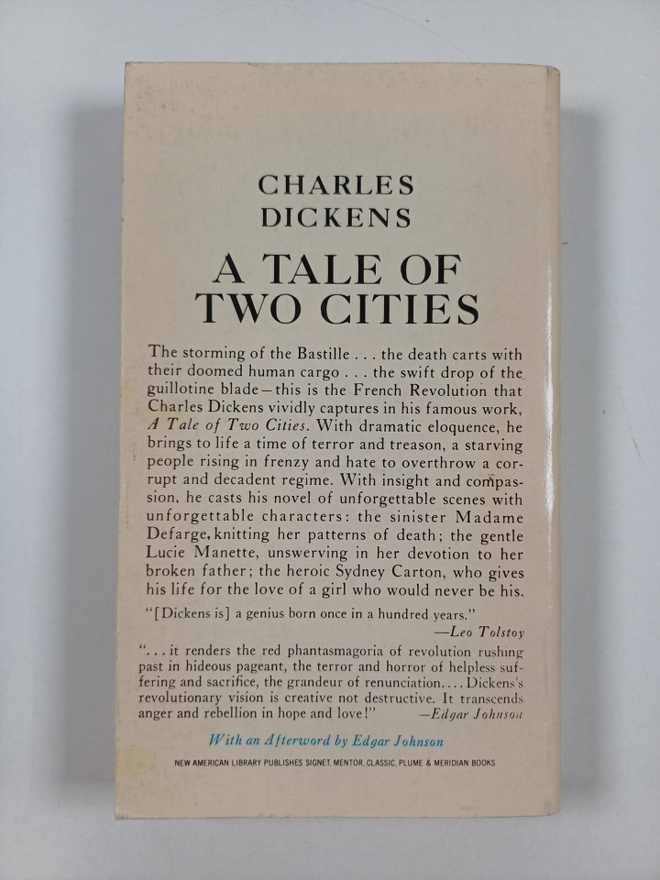 CHARLES
DICKENS

A TALE OF
TWO CITIES

The storming of the Bastille . . . the death carts with their doomed human cargo . . . the swift drop of the guillotine blade—this is the French Revolution that Charles Dickens vividly captures in his famous work, A Tale of Two Cities. With dramatic eloquence, he brings to life a time of terror and treason, a starving people rising in frenzy and hate to overthrow a corrupt and decadent regime. With insight and compassion, he casts his novel of unforgettable scenes with unforgettable characters: the sinister Madame Defarge, knitting her patterns of death; the gentle Lucie Manette, unswerving in her devotion to her broken father; the heroic Sydney Carton, who gives his life for the love of a girl who would never be his.

"[Dickens is] a genius born once in a hundred years."
—Leo Tolstoy

". . . it renders the red phantasmagoria of revolution rushing past in hideous pageant, the terror and horror of helpless suffering and sacrifice, the grandeur of renunciation. . . . Dickens's revolutionary vision is creative not destructive. It transcends anger and rebellion in hope and love!" —Edgar Johnson

With an Afterword by Edgar Johnson

NEW AMERICAN LIBRARY PUBLISHES SIGNET, MENTOR, CLASSIC, PLUME & MERIDIAN BOOKS